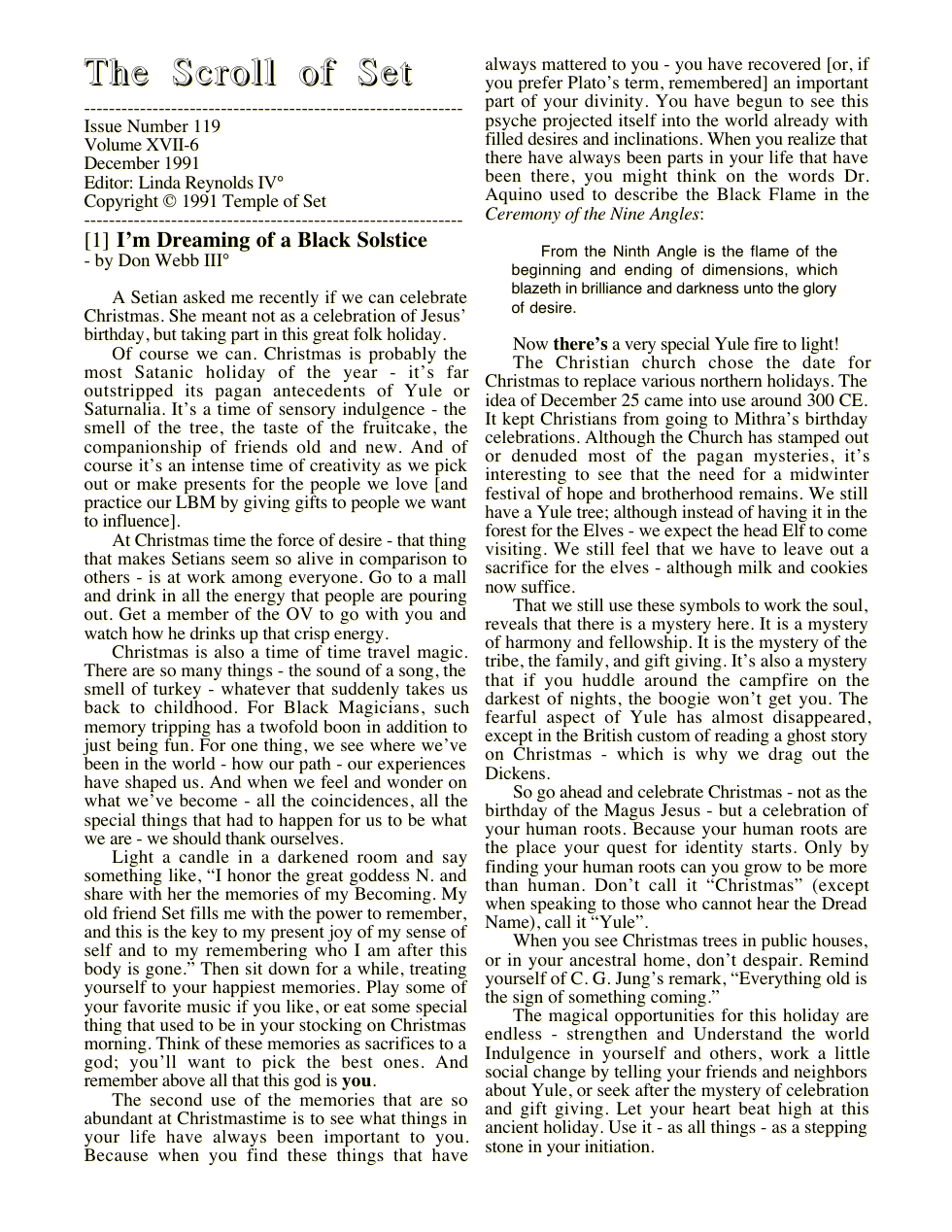 The Scroll of Set

Issue Number 119
Volume XVII-6
December 1991
Editor: Linda Reynolds IV°
Copyright © 1991 Temple of Set

[1] I'm Dreaming of a Black Solstice
- by Don Webb III°

A Setian asked me recently if we can celebrate Christmas. She meant not as a celebration of Jesus' birthday, but taking part in this great folk holiday.

Of course we can. Christmas is probably the most Satanic holiday of the year - it's far outstripped its pagan antecedents of Yule or Saturnalia. It's a time of sensory indulgence - the smell of the tree, the taste of the fruitcake, the companionship of friends old and new. And of course it's an intense time of creativity as we pick out or make presents for the people we love [and practice our LBM by giving gifts to people we want to influence].

At Christmas time the force of desire - that thing that makes Setians seem so alive in comparison to others - is at work among everyone. Go to a mall and drink in all the energy that people are pouring out. Get a member of the OV to go with you and watch how he drinks up that crisp energy.

Christmas is also a time of time travel magic. There are so many things - the sound of a song, the smell of turkey - whatever that suddenly takes us back to childhood. For Black Magicians, such memory tripping has a twofold boon in addition to just being fun. For one thing, we see where we've been in the world - how our path - our experiences have shaped us. And when we feel and wonder on what we've become - all the coincidences, all the special things that had to happen for us to be what we are - we should thank ourselves.

Light a candle in a darkened room and say something like, "I honor the great goddess N. and share with her the memories of my Becoming. My old friend Set fills me with the power to remember, and this is the key to my present joy of my sense of self and to my remembering who I am after this body is gone." Then sit down for a while, treating yourself to your happiest memories. Play some of your favorite music if you like, or eat some special thing that used to be in your stocking on Christmas morning. Think of these memories as sacrifices to a god; you'll want to pick the best ones. And remember above all that this god is you.

The second use of the memories that are so abundant at Christmastime is to see what things in your life have always been important to you. Because when you find these things that have always mattered to you - you have recovered [or, if you prefer Plato's term, remembered] an important part of your divinity. You have begun to see this psyche projected itself into the world already with filled desires and inclinations. When you realize that there have always been parts in your life that have been there, you might think on the words Dr. Aquino used to describe the Black Flame in the Ceremony of the Nine Angles:

From the Ninth Angle is the flame of the beginning and ending of dimensions, which blazeth in brilliance and darkness unto the glory of desire.

Now there's a very special Yule fire to light!

The Christian church chose the date for Christmas to replace various northern holidays. The idea of December 25 came into use around 300 CE. It kept Christians from going to Mithra's birthday celebrations. Although the Church has stamped out or denuded most of the pagan mysteries, it's interesting to see that the need for a midwinter festival of hope and brotherhood remains. We still have a Yule tree; although instead of having it in the forest for the Elves - we expect the head Elf to come visiting. We still feel that we have to leave out a sacrifice for the elves - although milk and cookies now suffice.

That we still use these symbols to work the soul, reveals that there is a mystery here. It is a mystery of harmony and fellowship. It is the mystery of the tribe, the family, and gift giving. It's also a mystery that if you huddle around the campfire on the darkest of nights, the boogie won't get you. The fearful aspect of Yule has almost disappeared, except in the British custom of reading a ghost story on Christmas - which is why we drag out the Dickens.

So go ahead and celebrate Christmas - not as the birthday of the Magus Jesus - but a celebration of your human roots. Because your human roots are the place your quest for identity starts. Only by finding your human roots can you grow to be more than human. Don't call it "Christmas" (except when speaking to those who cannot hear the Dread Name), call it "Yule".

When you see Christmas trees in public houses, or in your ancestral home, don't despair. Remind yourself of C. G. Jung's remark, "Everything old is the sign of something coming."

The magical opportunities for this holiday are endless - strengthen and Understand the world Indulgence in yourself and others, work a little social change by telling your friends and neighbors about Yule, or seek after the mystery of celebration and gift giving. Let your heart beat high at this ancient holiday. Use it - as all things - as a stepping stone in your initiation.